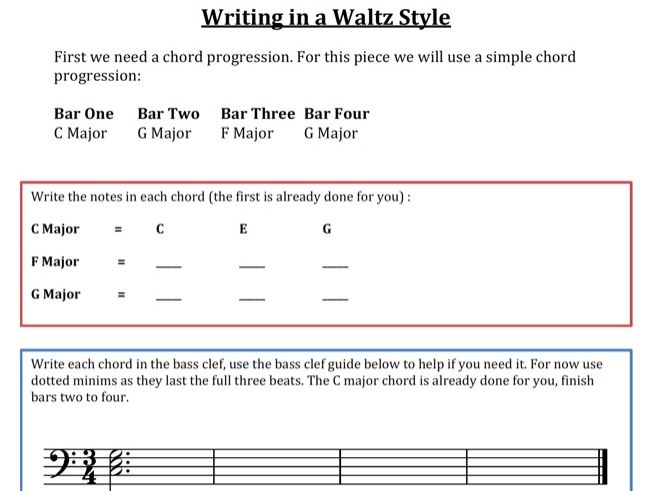 Writing in a Waltz Style

First we need a chord progression. For this piece we will use a simple chord progression:

| Bar One | Bar Two | Bar Three | Bar Four |
|---|---|---|---|
| C Major | G Major | F Major | G Major |

Write the notes in each chord (the first is already done for you) :

C Major = C E G

F Major = ___ ___ ___

G Major = ___ ___ ___

Write each chord in the bass clef, use the bass clef guide below to help if you need it. For now use dotted minims as they last the full three beats. The C major chord is already done for you, finish bars two to four.

$\frac{3}{4}$